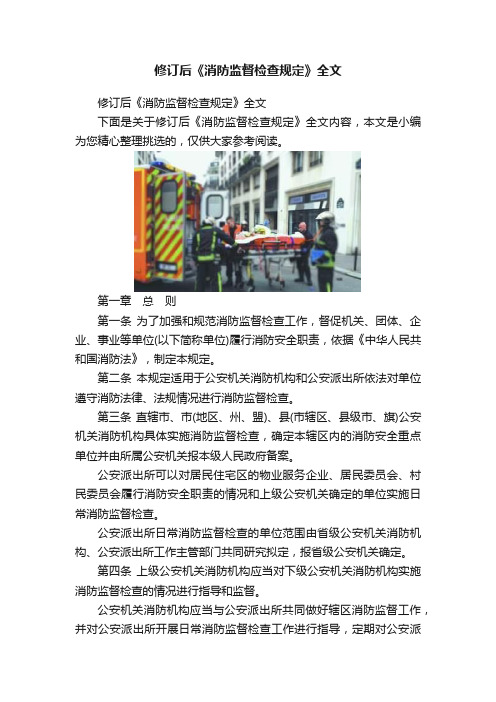 修订后《消防监督检查规定》全文

修订后《消防监督检查规定》全文

下面是关于修订后《消防监督检查规定》全文内容，本文是小编为您精心整理挑选的，仅供大家参考阅读。

第一章　总　则

第一条 为了加强和规范消防监督检查工作，督促机关、团体、企业、事业等单位(以下简称单位)履行消防安全职责，依据《中华人民共和国消防法》，制定本规定。

第二条 本规定适用于公安机关消防机构和公安派出所依法对单位遵守消防法律、法规情况进行消防监督检查。

第三条 直辖市、市(地区、州、盟)、县(市辖区、县级市、旗)公安机关消防机构具体实施消防监督检查，确定本辖区内的消防安全重点单位并由所属公安机关报本级人民政府备案。

公安派出所可以对居民住宅区的物业服务企业、居民委员会、村民委员会履行消防安全职责的情况和上级公安机关确定的单位实施日常消防监督检查。

公安派出所日常消防监督检查的单位范围由省级公安机关消防机构、公安派出所工作主管部门共同研究拟定，报省级公安机关确定。

第四条 上级公安机关消防机构应当对下级公安机关消防机构实施消防监督检查的情况进行指导和监督。

公安机关消防机构应当与公安派出所共同做好辖区消防监督工作，并对公安派出所开展日常消防监督检查工作进行指导，定期对公安派